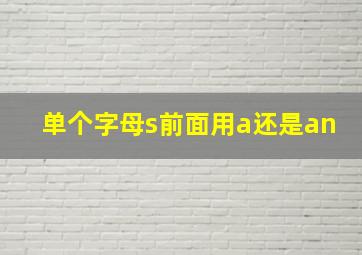 单个字母s前面用a还是an